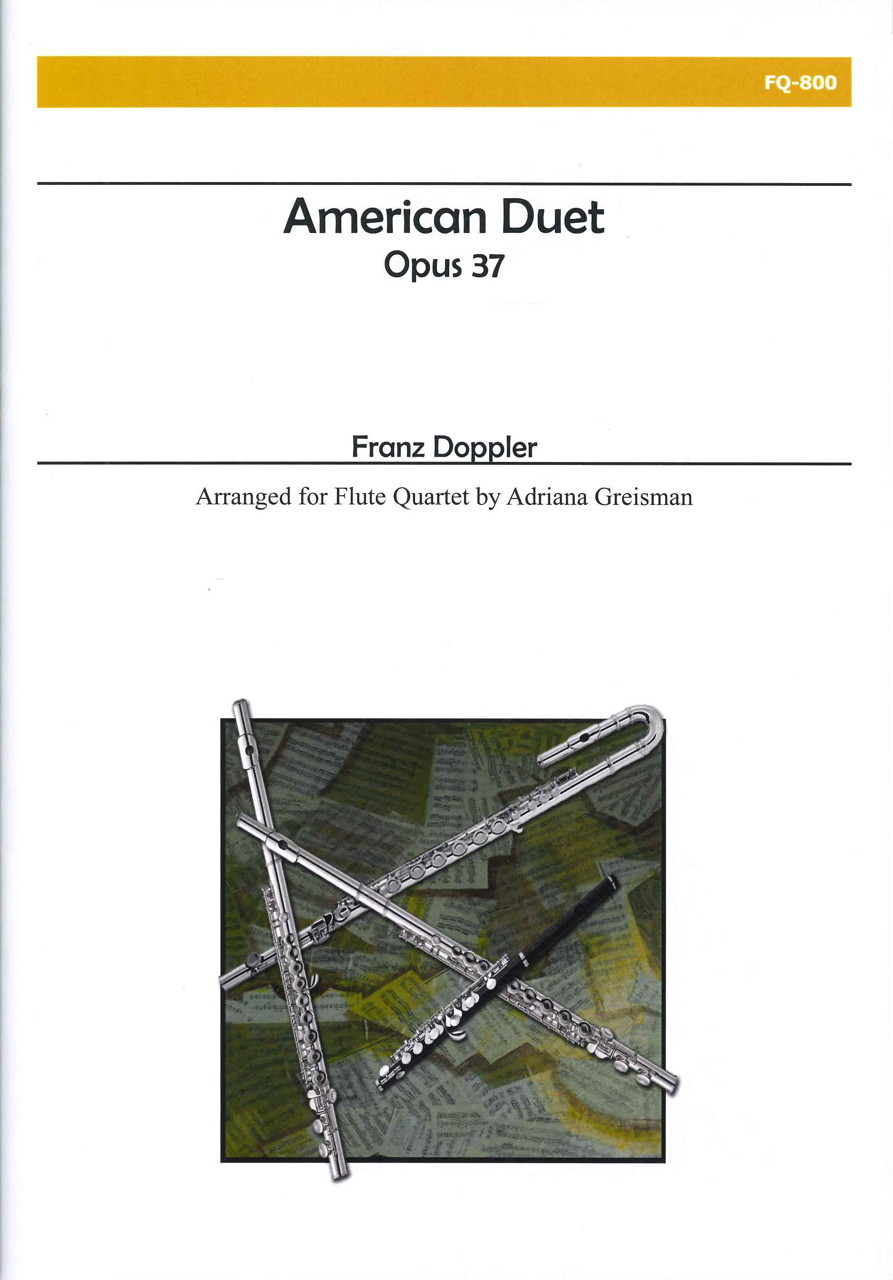 FQ-800

American Duet
Opus 37

Franz Doppler

Arranged for Flute Quartet by Adriana Greisman